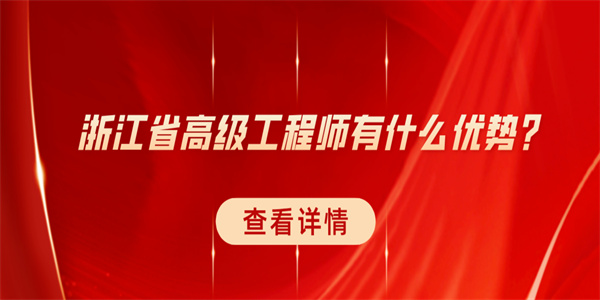 浙江省高级工程师有什么优势？

查看详情